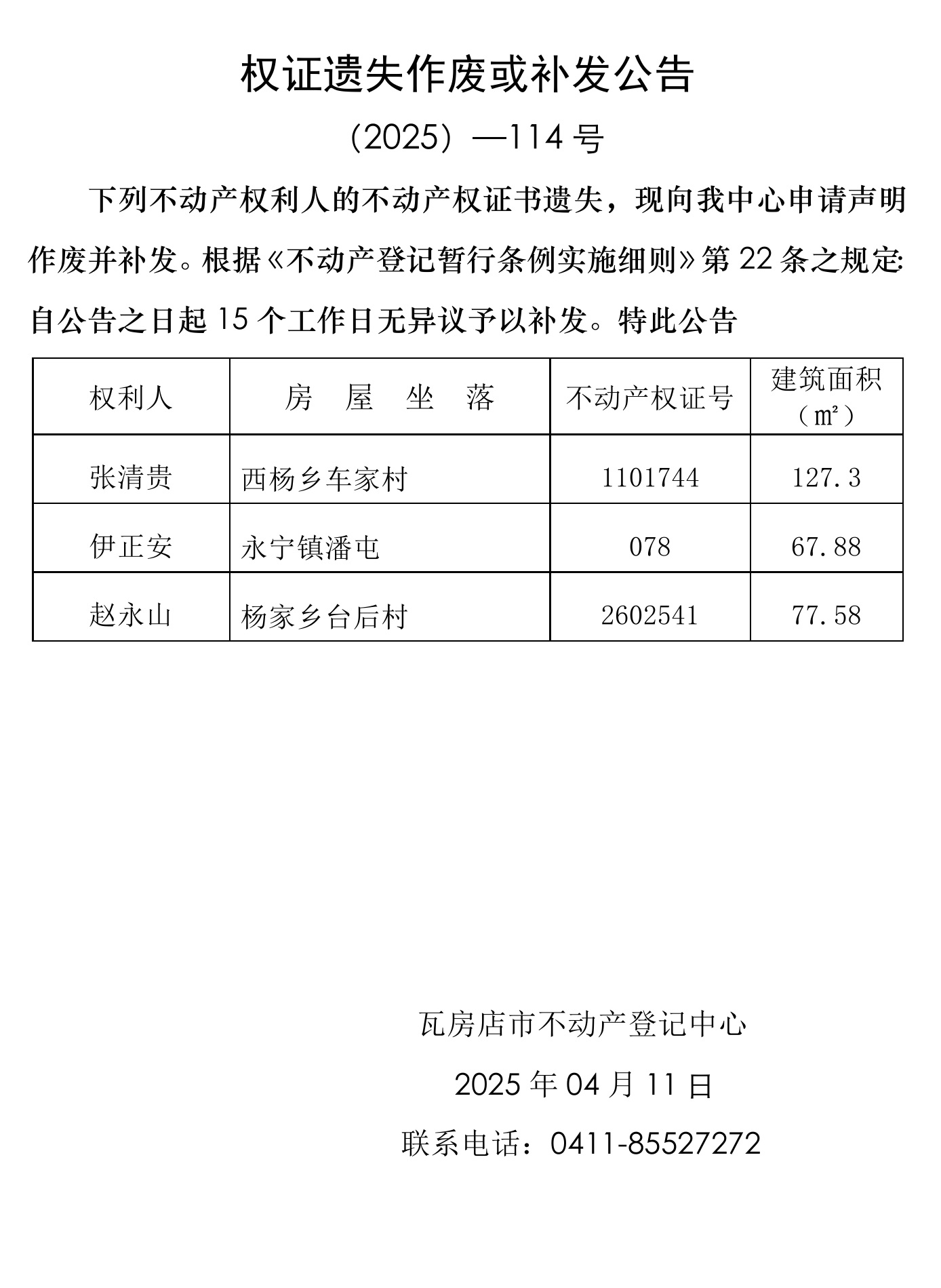 权证遗失作废或补发公告

（2025）—114 号

下列不动产权利人的不动产权证书遗失，现向我中心申请声明作废并补发。根据《不动产登记暂行条例实施细则》第 22 条之规定:自公告之日起 15 个工作日无异议予以补发。特此公告

| 权利人 | 房　屋　坐　落 | 不动产权证号 | 建筑面积（㎡） |
|---|---|---|---|
| 张清贵 | 西杨乡车家村 | 1101744 | 127.3 |
| 伊正安 | 永宁镇潘屯 | 078 | 67.88 |
| 赵永山 | 杨家乡台后村 | 2602541 | 77.58 |

瓦房店市不动产登记中心

2025 年 04 月 11 日

联系电话：0411-85527272